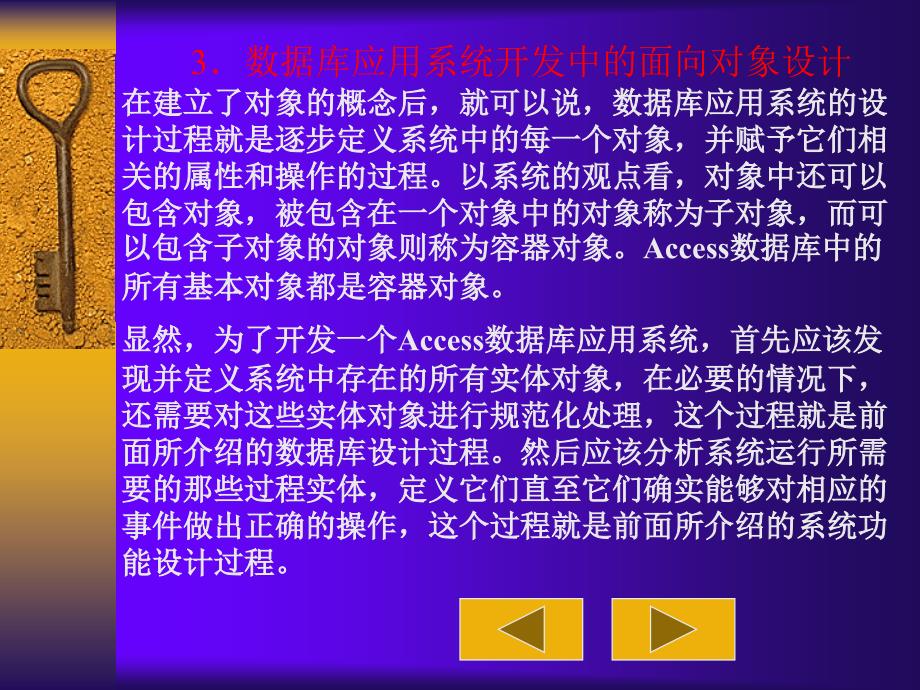 3．数据库应用系统开发中的面向对象设计

在建立了对象的概念后，就可以说，数据库应用系统的设计过程就是逐步定义系统中的每一个对象，并赋予它们相关的属性和操作的过程。以系统的观点看，对象中还可以包含对象，被包含在一个对象中的对象称为子对象，而可以包含子对象的对象则称为容器对象。Access数据库中的所有基本对象都是容器对象。

显然，为了开发一个Access数据库应用系统，首先应该发现并定义系统中存在的所有实体对象，在必要的情况下，还需要对这些实体对象进行规范化处理，这个过程就是前面所介绍的数据库设计过程。然后应该分析系统运行所需要的那些过程实体，定义它们直至它们确实能够对相应的事件做出正确的操作，这个过程就是前面所介绍的系统功能设计过程。